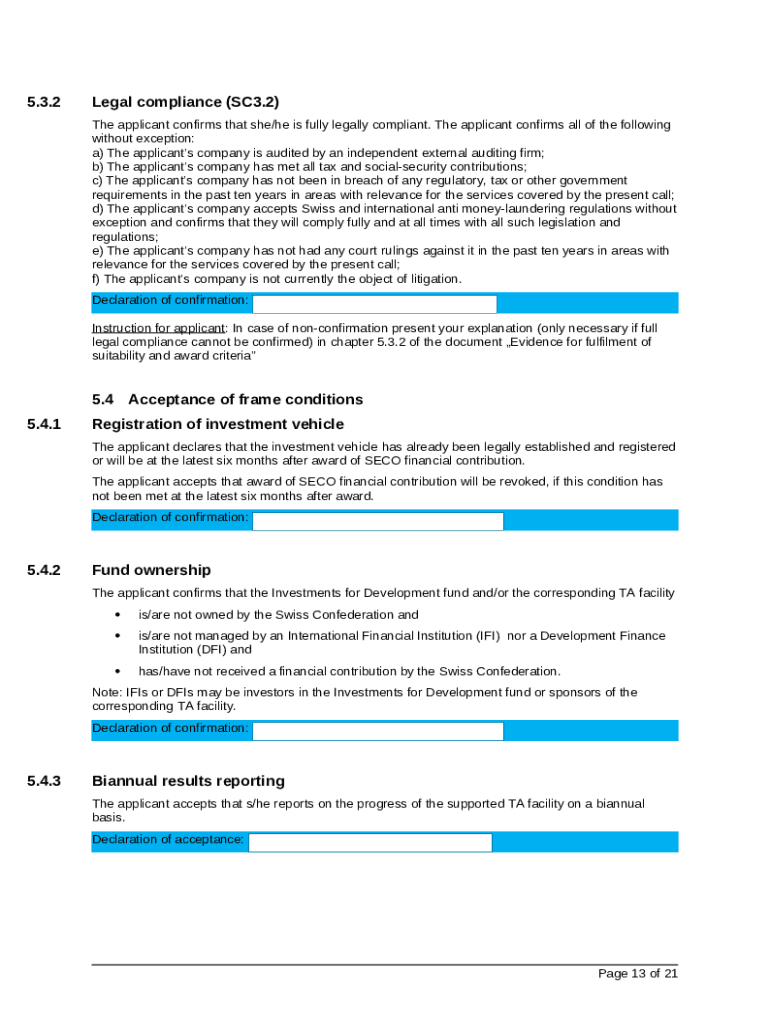 5.3.2 Legal compliance (SC3.2)

The applicant confirms that she/he is fully legally compliant. The applicant confirms all of the following without exception:
a) The applicant's company is audited by an independent external auditing firm;
b) The applicant's company has met all tax and social-security contributions;
c) The applicant's company has not been in breach of any regulatory, tax or other government requirements in the past ten years in areas with relevance for the services covered by the present call;
d) The applicant's company accepts Swiss and international anti money-laundering regulations without exception and confirms that they will comply fully and at all times with all such legislation and regulations;
e) The applicant's company has not had any court rulings against it in the past ten years in areas with relevance for the services covered by the present call;
f) The applicant's company is not currently the object of litigation.

Declaration of confirmation:

Instruction for applicant: In case of non-confirmation present your explanation (only necessary if full legal compliance cannot be confirmed) in chapter 5.3.2 of the document „Evidence for fulfilment of suitability and award criteria"

5.4 Acceptance of frame conditions

5.4.1 Registration of investment vehicle

The applicant declares that the investment vehicle has already been legally established and registered or will be at the latest six months after award of SECO financial contribution.

The applicant accepts that award of SECO financial contribution will be revoked, if this condition has not been met at the latest six months after award.

Declaration of confirmation:

5.4.2 Fund ownership

The applicant confirms that the Investments for Development fund and/or the corresponding TA facility

• is/are not owned by the Swiss Confederation and

• is/are not managed by an International Financial Institution (IFI) nor a Development Finance Institution (DFI) and

• has/have not received a financial contribution by the Swiss Confederation.

Note: IFIs or DFIs may be investors in the Investments for Development fund or sponsors of the corresponding TA facility.

Declaration of confirmation:

5.4.3 Biannual results reporting

The applicant accepts that s/he reports on the progress of the supported TA facility on a biannual basis.

Declaration of acceptance:

Page 13 of 21